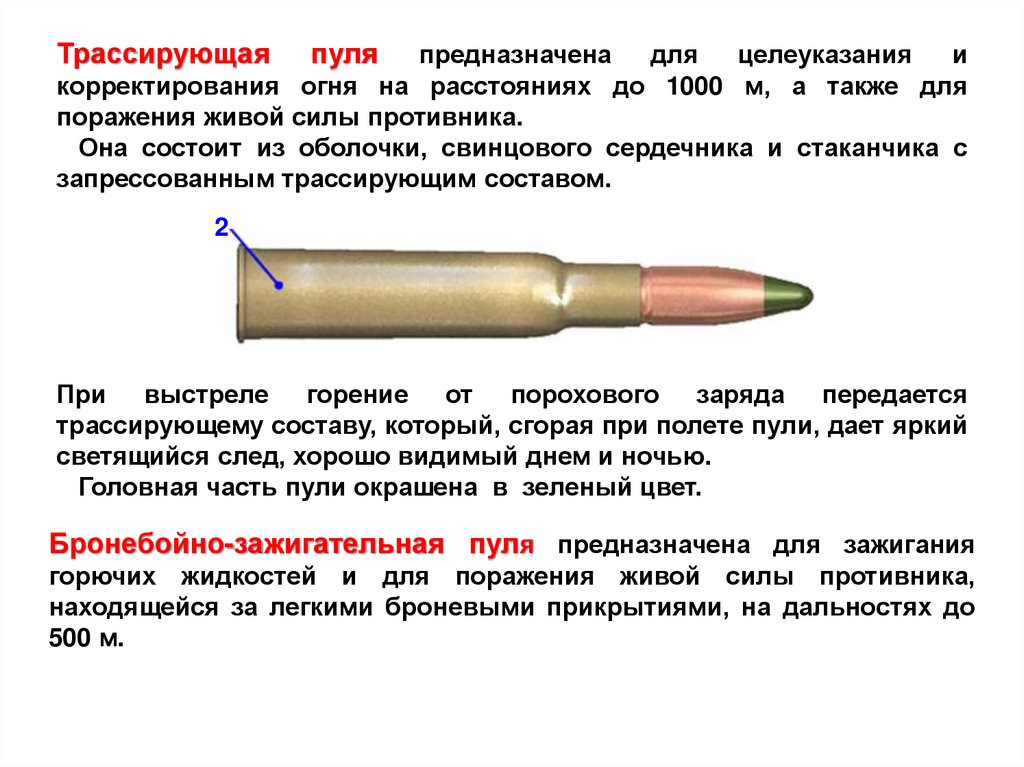 Трассирующая пуля предназначена для целеуказания и корректирования огня на расстояниях до 1000 м, а также для поражения живой силы противника.

Она состоит из оболочки, свинцового сердечника и стаканчика с запрессованным трассирующим составом.

2

При выстреле горение от порохового заряда передается трассирующему составу, который, сгорая при полете пули, дает яркий светящийся след, хорошо видимый днем и ночью.

Головная часть пули окрашена в зеленый цвет.

Бронебойно-зажигательная пуля предназначена для зажигания горючих жидкостей и для поражения живой силы противника, находящейся за легкими броневыми прикрытиями, на дальностях до 500 м.